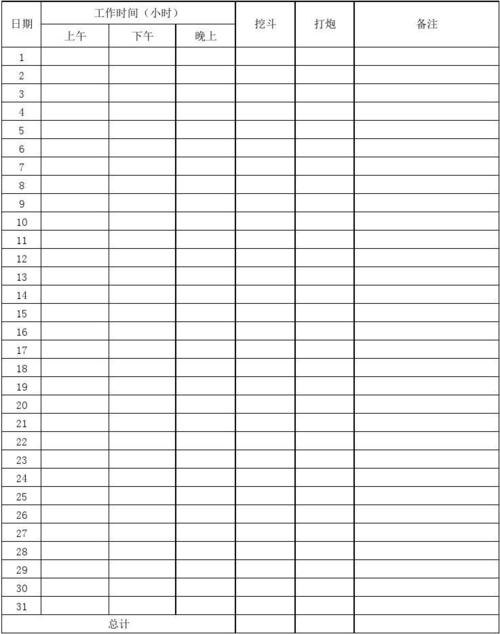 | 日期 | 工作时间（小时） | | | 挖斗 | 打炮 | 备注 |
|---|---|---|---|---|---|---|
| | 上午 | 下午 | 晚上 | | | |
| 1 | | | | | | |
| 2 | | | | | | |
| 3 | | | | | | |
| 4 | | | | | | |
| 5 | | | | | | |
| 6 | | | | | | |
| 7 | | | | | | |
| 8 | | | | | | |
| 9 | | | | | | |
| 10 | | | | | | |
| 11 | | | | | | |
| 12 | | | | | | |
| 13 | | | | | | |
| 14 | | | | | | |
| 15 | | | | | | |
| 16 | | | | | | |
| 17 | | | | | | |
| 18 | | | | | | |
| 19 | | | | | | |
| 20 | | | | | | |
| 21 | | | | | | |
| 22 | | | | | | |
| 23 | | | | | | |
| 24 | | | | | | |
| 25 | | | | | | |
| 26 | | | | | | |
| 27 | | | | | | |
| 28 | | | | | | |
| 29 | | | | | | |
| 30 | | | | | | |
| 31 | | | | | | |
| 总计 | | | | | | |